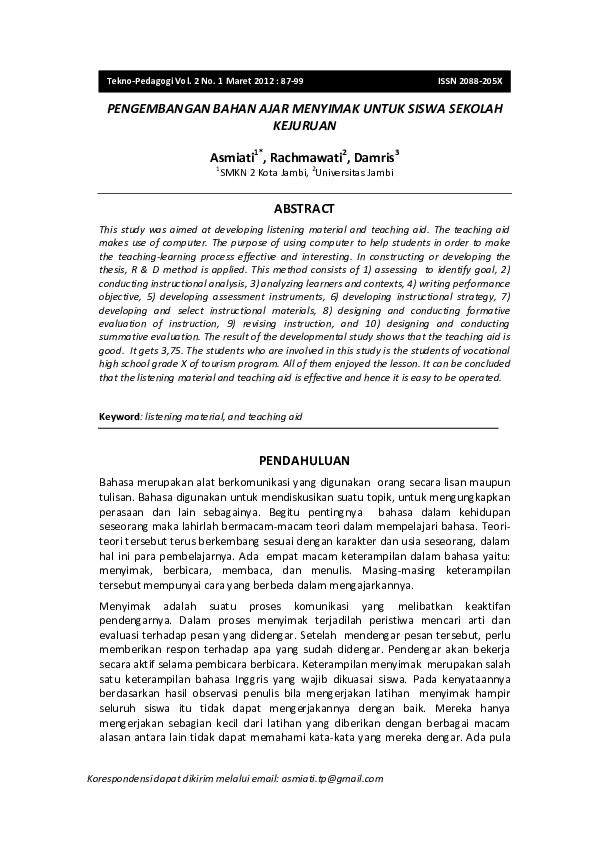 Tekno-Pedagogi Vol. 2 No. 1 Maret 2012 : 87-99 ISSN 2088-205X

PENGEMBANGAN BAHAN AJAR MENYIMAK UNTUK SISWA SEKOLAH KEJURUAN

Asmiati$^{1*}$, Rachmawati$^{2}$, Damris$^{3}$
$^{1}$SMKN 2 Kota Jambi, $^{2}$Universitas Jambi

ABSTRACT

This study was aimed at developing listening material and teaching aid. The teaching aid makes use of computer. The purpose of using computer to help students in order to make the teaching-learning process effective and interesting. In constructing or developing the thesis, R & D method is applied. This method consists of 1) assessing to identify goal, 2) conducting instructional analysis, 3) analyzing learners and contexts, 4) writing performance objective, 5) developing assessment instruments, 6) developing instructional strategy, 7) developing and select instructional materials, 8) designing and conducting formative evaluation of instruction, 9) revising instruction, and 10) designing and conducting summative evaluation. The result of the developmental study shows that the teaching aid is good. It gets 3,75. The students who are involved in this study is the students of vocational high school grade X of tourism program. All of them enjoyed the lesson. It can be concluded that the listening material and teaching aid is effective and hence it is easy to be operated.

Keyword: listening material, and teaching aid

PENDAHULUAN

Bahasa merupakan alat berkomunikasi yang digunakan orang secara lisan maupun tulisan. Bahasa digunakan untuk mendiskusikan suatu topik, untuk mengungkapkan perasaan dan lain sebagainya. Begitu pentingnya bahasa dalam kehidupan seseorang maka lahirlah bermacam-macam teori dalam mempelajari bahasa. Teori-teori tersebut terus berkembang sesuai dengan karakter dan usia seseorang, dalam hal ini para pembelajarnya. Ada empat macam keterampilan dalam bahasa yaitu: menyimak, berbicara, membaca, dan menulis. Masing-masing keterampilan tersebut mempunyai cara yang berbeda dalam mengajarkannya.

Menyimak adalah suatu proses komunikasi yang melibatkan keaktifan pendengarnya. Dalam proses menyimak terjadilah peristiwa mencari arti dan evaluasi terhadap pesan yang didengar. Setelah mendengar pesan tersebut, perlu memberikan respon terhadap apa yang sudah didengar. Pendengar akan bekerja secara aktif selama pembicara berbicara. Keterampilan menyimak merupakan salah satu keterampilan bahasa Inggris yang wajib dikuasai siswa. Pada kenyataannya berdasarkan hasil observasi penulis bila mengerjakan latihan menyimak hampir seluruh siswa itu tidak dapat mengerjakannya dengan baik. Mereka hanya mengerjakan sebagian kecil dari latihan yang diberikan dengan berbagai macam alasan antara lain tidak dapat memahami kata-kata yang mereka dengar. Ada pula

Korespondensi dapat dikirim melalui email: asmiati.tp@gmail.com